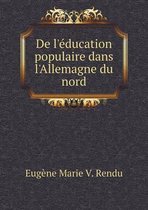 De l'éducation populaire dans l'Allemagne du nord

Eugène Marie V. Rendu